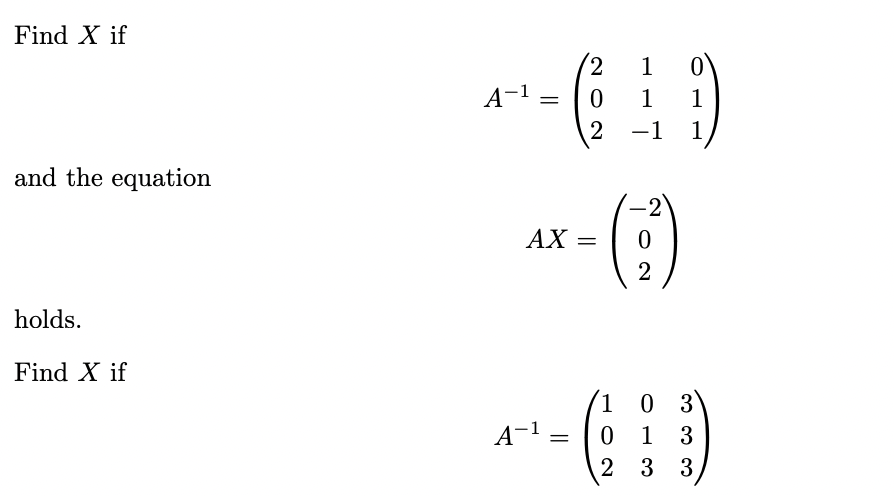 Find $X$ if

$$A^{-1} = \begin{pmatrix} 2 & 1 & 0 \\ 0 & 1 & 1 \\ 2 & -1 & 1 \end{pmatrix}$$

and the equation

$$AX = \begin{pmatrix} -2 \\ 0 \\ 2 \end{pmatrix}$$

holds.

Find $X$ if

$$A^{-1} = \begin{pmatrix} 1 & 0 & 3 \\ 0 & 1 & 3 \\ 2 & 3 & 3 \end{pmatrix}$$